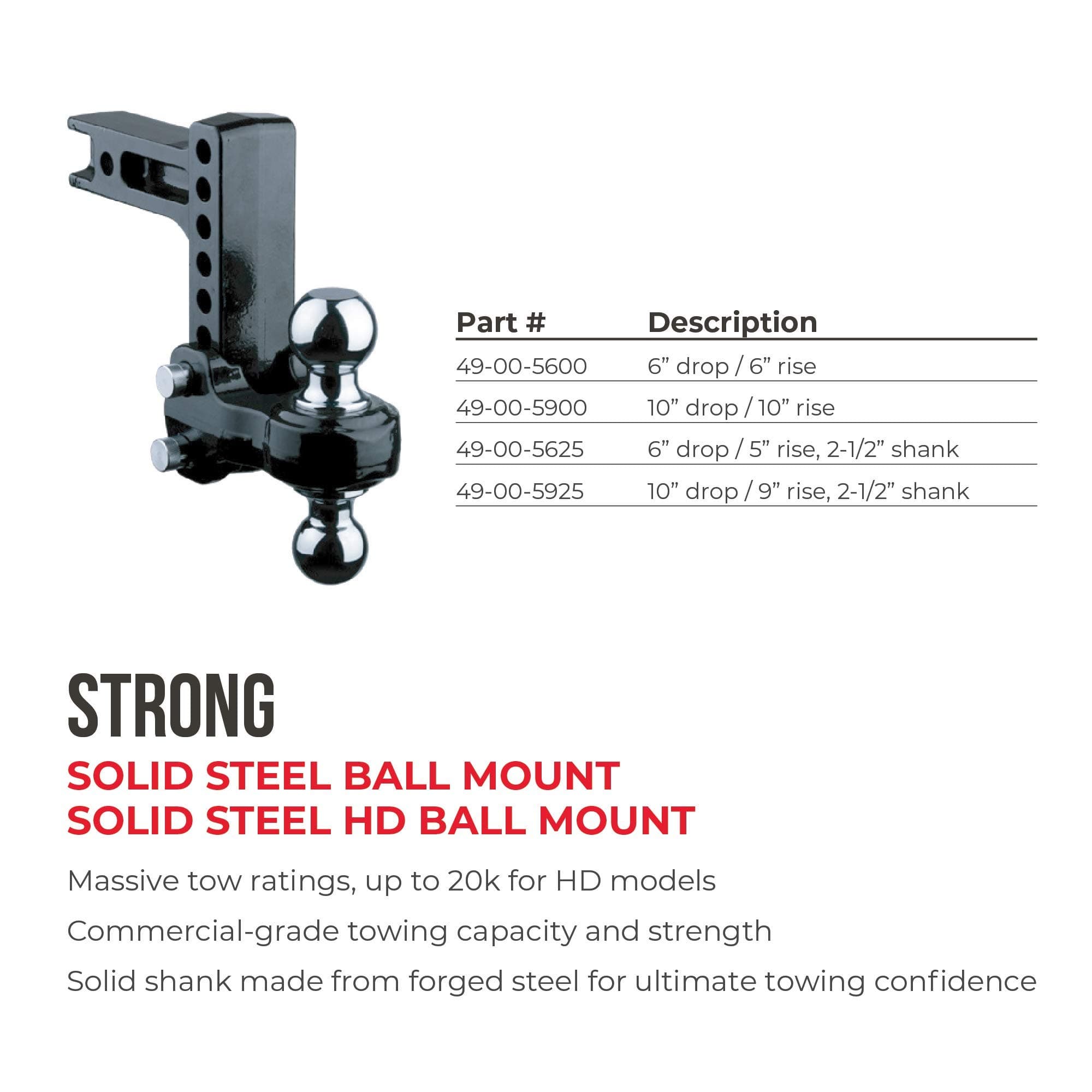 | Part # | Description |
|---|---|
| 49-00-5600 | 6” drop / 6” rise |
| 49-00-5900 | 10” drop / 10” rise |
| 49-00-5625 | 6” drop / 5” rise, 2-1/2” shank |
| 49-00-5925 | 10” drop / 9” rise, 2-1/2” shank |

STRONG

SOLID STEEL BALL MOUNT
SOLID STEEL HD BALL MOUNT

Massive tow ratings, up to 20k for HD models

Commercial-grade towing capacity and strength

Solid shank made from forged steel for ultimate towing confidence